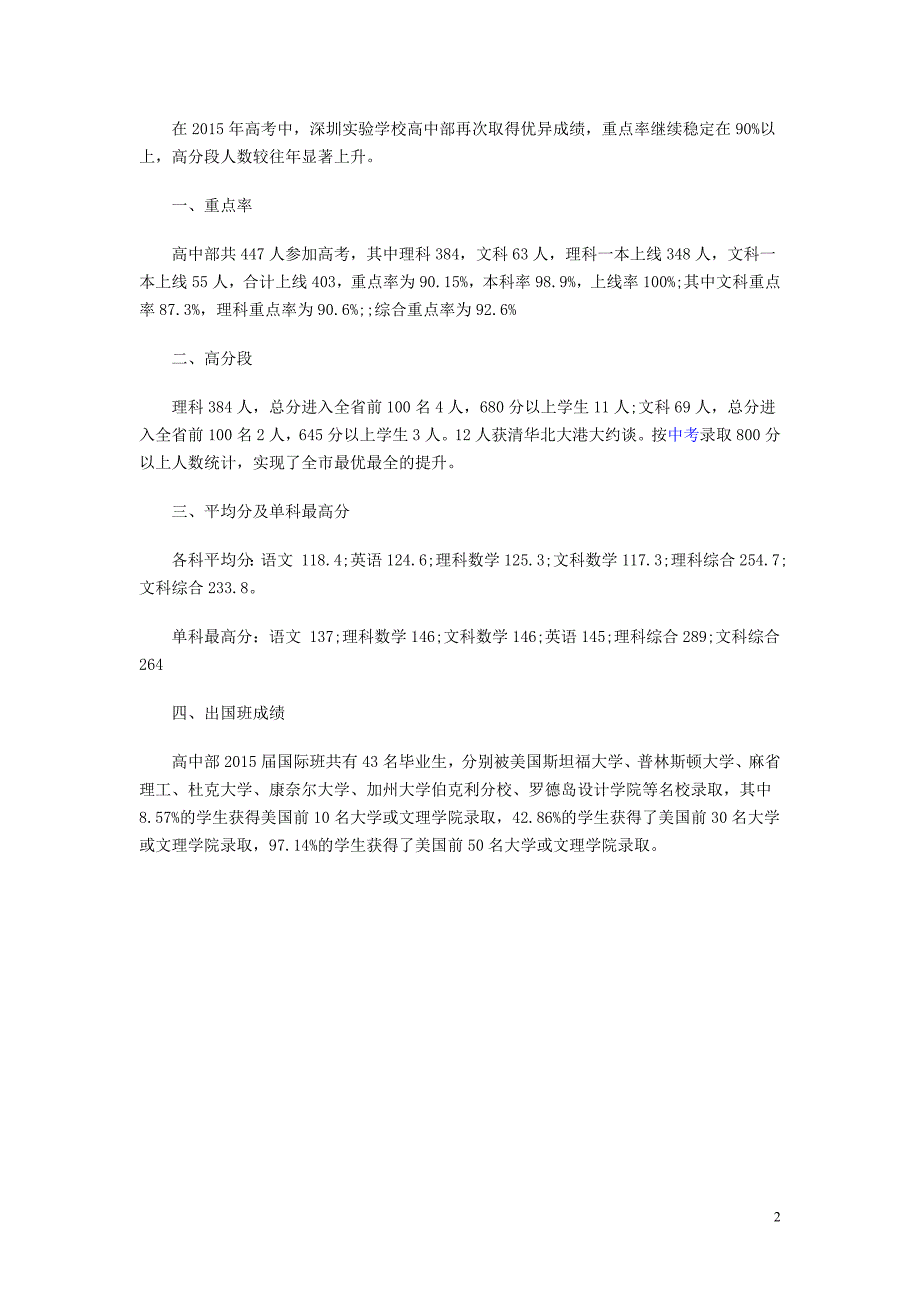 在 2015 年高考中，深圳实验学校高中部再次取得优异成绩，重点率继续稳定在 90%以上，高分段人数较往年显著上升。

一、重点率

高中部共 447 人参加高考，其中理科 384，文科 63 人，理科一本上线 348 人，文科一本上线 55 人，合计上线 403，重点率为 90.15%，本科率 98.9%，上线率 100%;其中文科重点率 87.3%，理科重点率为 90.6%;;综合重点率为 92.6%

二、高分段

理科 384 人，总分进入全省前 100 名 4 人，680 分以上学生 11 人;文科 69 人，总分进入全省前 100 名 2 人，645 分以上学生 3 人。12 人获清华北大港大约谈。按中考录取 800 分以上人数统计，实现了全市最优最全的提升。

三、平均分及单科最高分

各科平均分：语文 118.4;英语 124.6;理科数学 125.3;文科数学 117.3;理科综合 254.7;文科综合 233.8。

单科最高分：语文 137;理科数学 146;文科数学 146;英语 145;理科综合 289;文科综合 264

四、出国班成绩

高中部 2015 届国际班共有 43 名毕业生，分别被美国斯坦福大学、普林斯顿大学、麻省理工、杜克大学、康奈尔大学、加州大学伯克利分校、罗德岛设计学院等名校录取，其中 8.57%的学生获得美国前 10 名大学或文理学院录取，42.86%的学生获得了美国前 30 名大学或文理学院录取，97.14%的学生获得了美国前 50 名大学或文理学院录取。

2